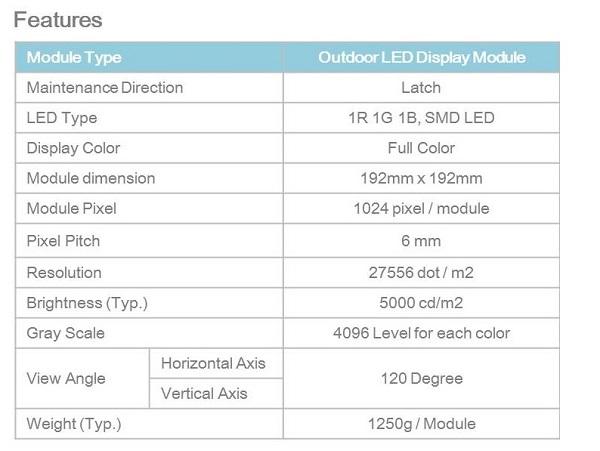 Features

| Module Type | | Outdoor LED Display Module |
|---|---|---|
| Maintenance Direction | | Latch |
| LED Type | | 1R 1G 1B, SMD LED |
| Display Color | | Full Color |
| Module dimension | | 192mm x 192mm |
| Module Pixel | | 1024 pixel / module |
| Pixel Pitch | | 6 mm |
| Resolution | | 27556 dot / m2 |
| Brightness (Typ.) | | 5000 cd/m2 |
| Gray Scale | | 4096 Level for each color |
| View Angle | Horizontal Axis | 120 Degree |
| | Vertical Axis | |
| Weight (Typ.) | | 1250g / Module |